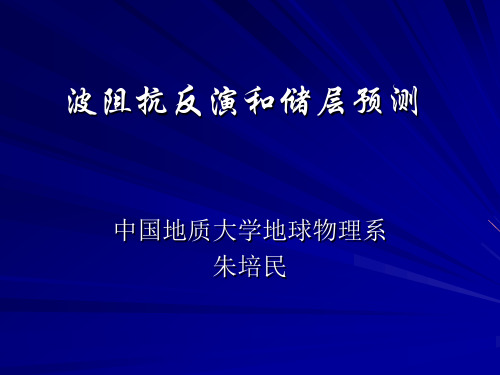 波阻抗反演和储层预测

中国地质大学地球物理系
朱培民